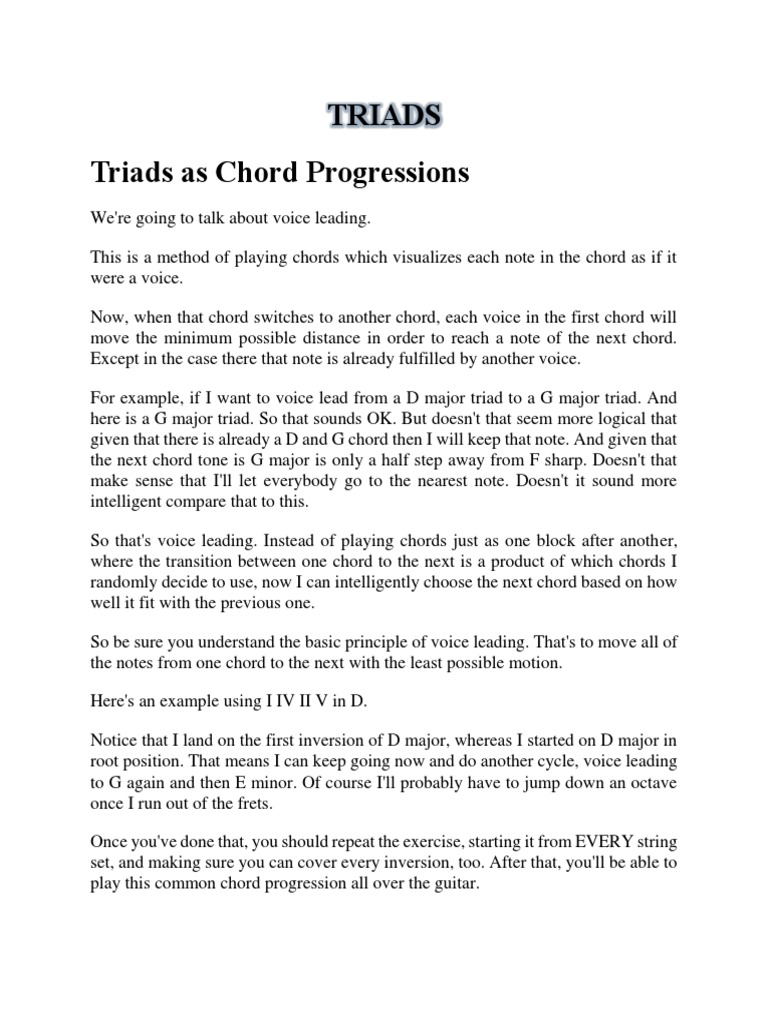 TRIADS

Triads as Chord Progressions

We're going to talk about voice leading.

This is a method of playing chords which visualizes each note in the chord as if it were a voice.

Now, when that chord switches to another chord, each voice in the first chord will move the minimum possible distance in order to reach a note of the next chord. Except in the case there that note is already fulfilled by another voice.

For example, if I want to voice lead from a D major triad to a G major triad. And here is a G major triad. So that sounds OK. But doesn't that seem more logical that given that there is already a D and G chord then I will keep that note. And given that the next chord tone is G major is only a half step away from F sharp. Doesn't that make sense that I'll let everybody go to the nearest note. Doesn't it sound more intelligent compare that to this.

So that's voice leading. Instead of playing chords just as one block after another, where the transition between one chord to the next is a product of which chords I randomly decide to use, now I can intelligently choose the next chord based on how well it fit with the previous one.

So be sure you understand the basic principle of voice leading. That's to move all of the notes from one chord to the next with the least possible motion.

Here's an example using I IV II V in D.

Notice that I land on the first inversion of D major, whereas I started on D major in root position. That means I can keep going now and do another cycle, voice leading to G again and then E minor. Of course I'll probably have to jump down an octave once I run out of the frets.

Once you've done that, you should repeat the exercise, starting it from EVERY string set, and making sure you can cover every inversion, too. After that, you'll be able to play this common chord progression all over the guitar.